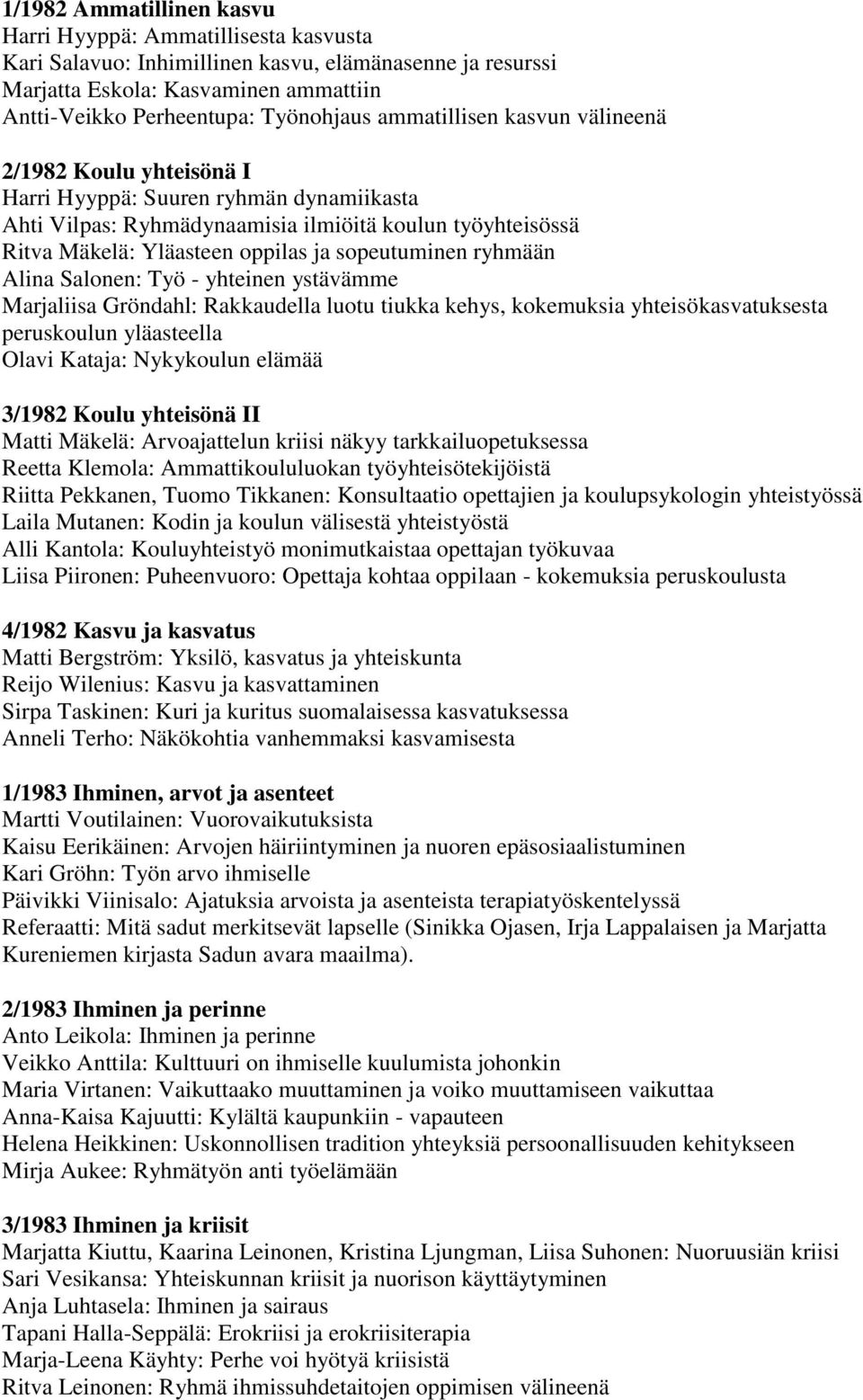 1/1982 Ammatillinen kasvu
Harri Hyyppä: Ammatillisesta kasvusta
Kari Salavuo: Inhimillinen kasvu, elämänasenne ja resurssi
Marjatta Eskola: Kasvaminen ammattiin
Antti-Veikko Perheentupa: Työnohjaus ammatillisen kasvun välineenä

2/1982 Koulu yhteisönä I
Harri Hyyppä: Suuren ryhmän dynamiikasta
Ahti Vilpas: Ryhmädynaamisia ilmiöitä koulun työyhteisössä
Ritva Mäkelä: Yläasteen oppilas ja sopeutuminen ryhmään
Alina Salonen: Työ - yhteinen ystävämme
Marjaliisa Gröndahl: Rakkaudella luotu tiukka kehys, kokemuksia yhteisökasvatuksesta peruskoulun yläasteella
Olavi Kataja: Nykykoulun elämää

3/1982 Koulu yhteisönä II
Matti Mäkelä: Arvoajattelun kriisi näkyy tarkkailuopetuksessa
Reetta Klemola: Ammattikoululuokan työyhteisötekijöistä
Riitta Pekkanen, Tuomo Tikkanen: Konsultaatio opettajien ja koulupsykologin yhteistyössä
Laila Mutanen: Kodin ja koulun välisestä yhteistyöstä
Alli Kantola: Kouluyhteistyö monimutkaistaa opettajan työkuvaa
Liisa Piironen: Puheenvuoro: Opettaja kohtaa oppilaan - kokemuksia peruskoulusta

4/1982 Kasvu ja kasvatus
Matti Bergström: Yksilö, kasvatus ja yhteiskunta
Reijo Wilenius: Kasvu ja kasvattaminen
Sirpa Taskinen: Kuri ja kuritus suomalaisessa kasvatuksessa
Anneli Terho: Näkökohtia vanhemmaksi kasvamisesta

1/1983 Ihminen, arvot ja asenteet
Martti Voutilainen: Vuorovaikutuksista
Kaisu Eerikäinen: Arvojen häiriintyminen ja nuoren epäsosiaalistuminen
Kari Gröhn: Työn arvo ihmiselle
Päivikki Viinisalo: Ajatuksia arvoista ja asenteista terapiatyöskentelyssä
Referaatti: Mitä sadut merkitsevät lapselle (Sinikka Ojasen, Irja Lappalaisen ja Marjatta Kureniemen kirjasta Sadun avara maailma).

2/1983 Ihminen ja perinne
Anto Leikola: Ihminen ja perinne
Veikko Anttila: Kulttuuri on ihmiselle kuulumista johonkin
Maria Virtanen: Vaikuttaako muuttaminen ja voiko muuttamiseen vaikuttaa
Anna-Kaisa Kajuutti: Kylältä kaupunkiin - vapauteen
Helena Heikkinen: Uskonnollisen tradition yhteyksiä persoonallisuuden kehitykseen
Mirja Aukee: Ryhmätyön anti työelämään

3/1983 Ihminen ja kriisit
Marjatta Kiuttu, Kaarina Leinonen, Kristina Ljungman, Liisa Suhonen: Nuoruusiän kriisi
Sari Vesikansa: Yhteiskunnan kriisit ja nuorison käyttäytyminen
Anja Luhtasela: Ihminen ja sairaus
Tapani Halla-Seppälä: Erokriisi ja erokriisiterapia
Marja-Leena Käyhty: Perhe voi hyötyä kriisistä
Ritva Leinonen: Ryhmä ihmissuhdetaitojen oppimisen välineenä